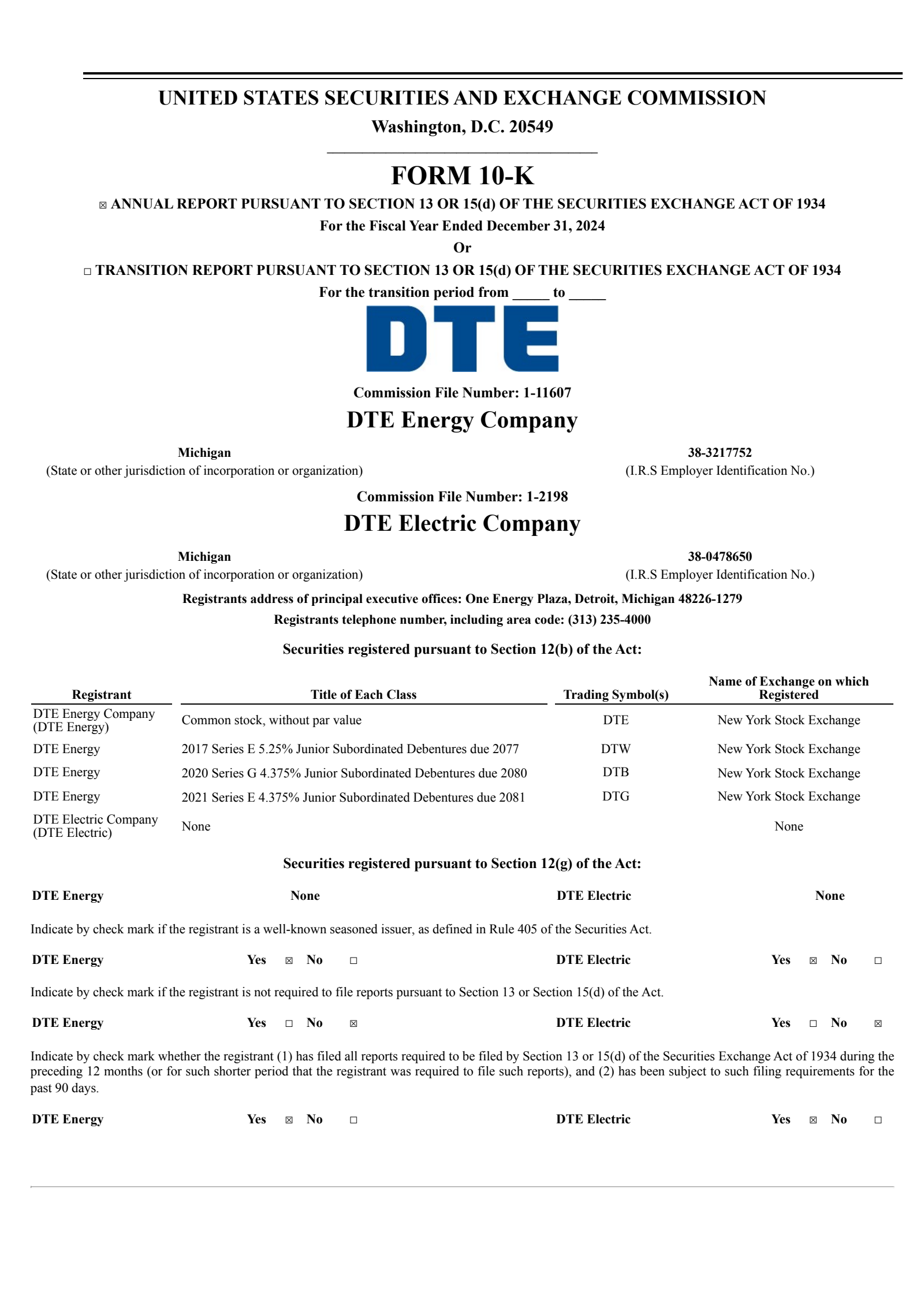 UNITED STATES SECURITIES AND EXCHANGE COMMISSION
Washington, D.C. 20549

FORM 10-K

☒ ANNUAL REPORT PURSUANT TO SECTION 13 OR 15(d) OF THE SECURITIES EXCHANGE ACT OF 1934
For the Fiscal Year Ended December 31, 2024
Or
☐ TRANSITION REPORT PURSUANT TO SECTION 13 OR 15(d) OF THE SECURITIES EXCHANGE ACT OF 1934
For the transition period from _____ to _____

DTE

Commission File Number: 1-11607
DTE Energy Company

Michigan
(State or other jurisdiction of incorporation or organization)

38-3217752
(I.R.S Employer Identification No.)

Commission File Number: 1-2198
DTE Electric Company

Michigan
(State or other jurisdiction of incorporation or organization)

38-0478650
(I.R.S Employer Identification No.)

Registrants address of principal executive offices: One Energy Plaza, Detroit, Michigan 48226-1279
Registrants telephone number, including area code: (313) 235-4000

Securities registered pursuant to Section 12(b) of the Act:

| Registrant | Title of Each Class | Trading Symbol(s) | Name of Exchange on which Registered |
|---|---|---|---|
| DTE Energy Company (DTE Energy) | Common stock, without par value | DTE | New York Stock Exchange |
| DTE Energy | 2017 Series E 5.25% Junior Subordinated Debentures due 2077 | DTW | New York Stock Exchange |
| DTE Energy | 2020 Series G 4.375% Junior Subordinated Debentures due 2080 | DTB | New York Stock Exchange |
| DTE Energy | 2021 Series E 4.375% Junior Subordinated Debentures due 2081 | DTG | New York Stock Exchange |
| DTE Electric Company (DTE Electric) | None | | None |

Securities registered pursuant to Section 12(g) of the Act:

DTE Energy None DTE Electric None

Indicate by check mark if the registrant is a well-known seasoned issuer, as defined in Rule 405 of the Securities Act.

DTE Energy Yes ☒ No ☐ DTE Electric Yes ☒ No ☐

Indicate by check mark if the registrant is not required to file reports pursuant to Section 13 or Section 15(d) of the Act.

DTE Energy Yes ☐ No ☒ DTE Electric Yes ☐ No ☒

Indicate by check mark whether the registrant (1) has filed all reports required to be filed by Section 13 or 15(d) of the Securities Exchange Act of 1934 during the preceding 12 months (or for such shorter period that the registrant was required to file such reports), and (2) has been subject to such filing requirements for the past 90 days.

DTE Energy Yes ☒ No ☐ DTE Electric Yes ☒ No ☐